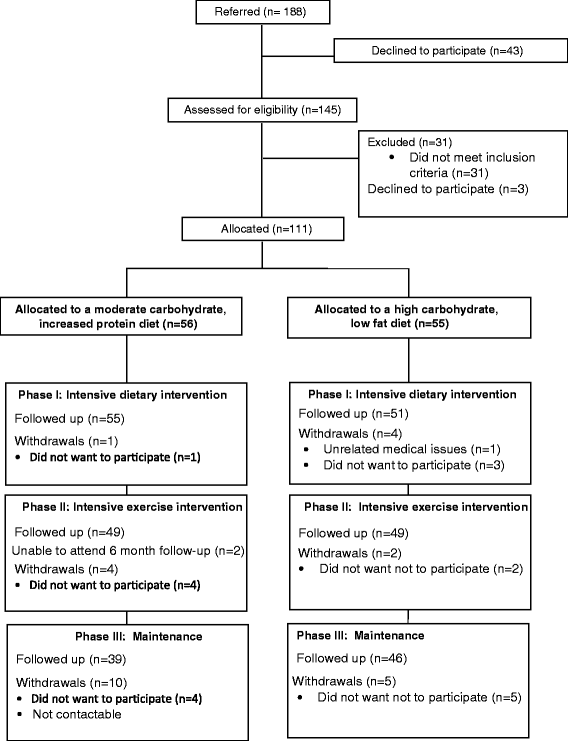 Referred (n= 188)

Declined to participate (n=43)

Assessed for eligibility (n=145)

Excluded (n=31)
• Did not meet inclusion criteria (n=31)
Declined to participate (n=3)

Allocated (n=111)

Allocated to a moderate carbohydrate, increased protein diet (n=56)

Phase I: Intensive dietary intervention
Followed up (n=55)
Withdrawals (n=1)
• Did not want to participate (n=1)

Phase II: Intensive exercise intervention
Followed up (n=49)
Unable to attend 6 month follow-up (n=2)
Withdrawals (n=4)
• Did not want to participate (n=4)

Phase III: Maintenance
Followed up (n=39)
Withdrawals (n=10)
• Did not want to participate (n=4)
• Not contactable

Allocated to a high carbohydrate, low fat diet (n=55)

Phase I: Intensive dietary intervention
Followed up (n=51)
Withdrawals (n=4)
• Unrelated medical issues (n=1)
• Did not want to participate (n=3)

Phase II: Intensive exercise intervention
Followed up (n=49)
Withdrawals (n=2)
• Did not want not to participate (n=2)

Phase III: Maintenance
Followed up (n=46)
Withdrawals (n=5)
• Did not want not to participate (n=5)